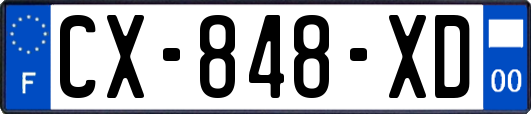 F
CX-848-XD
00